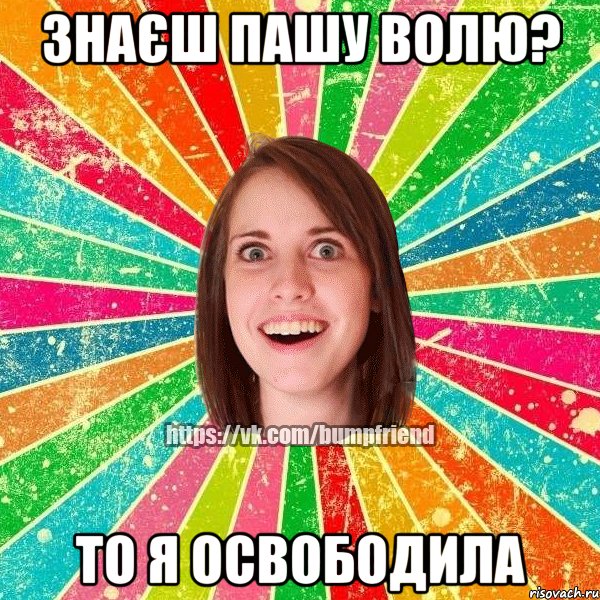 ЗНАЄШ ПАШУ ВОЛЮ?

https://vk.com/bumpfriend

ТО Я ОСВОБОДИЛА

risovach.ru